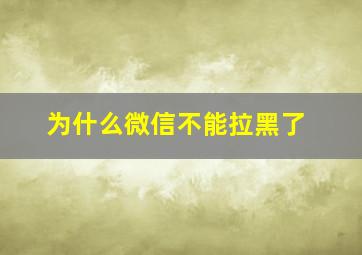 为什么微信不能拉黑了